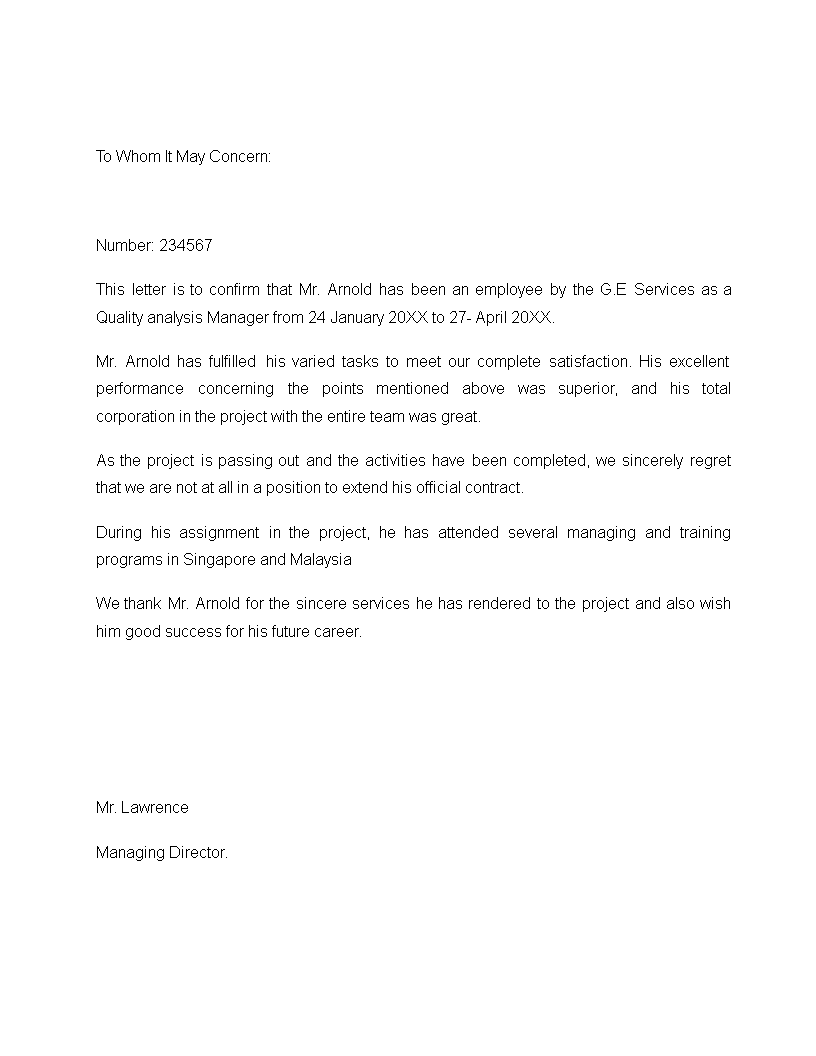 To Whom It May Concern:

Number: 234567

This letter is to confirm that Mr. Arnold has been an employee by the G.E Services as a Quality analysis Manager from 24 January 20XX to 27- April 20XX.

Mr. Arnold has fulfilled his varied tasks to meet our complete satisfaction. His excellent performance concerning the points mentioned above was superior, and his total corporation in the project with the entire team was great.

As the project is passing out and the activities have been completed, we sincerely regret that we are not at all in a position to extend his official contract.

During his assignment in the project, he has attended several managing and training programs in Singapore and Malaysia

We thank Mr. Arnold for the sincere services he has rendered to the project and also wish him good success for his future career.

Mr. Lawrence

Managing Director.